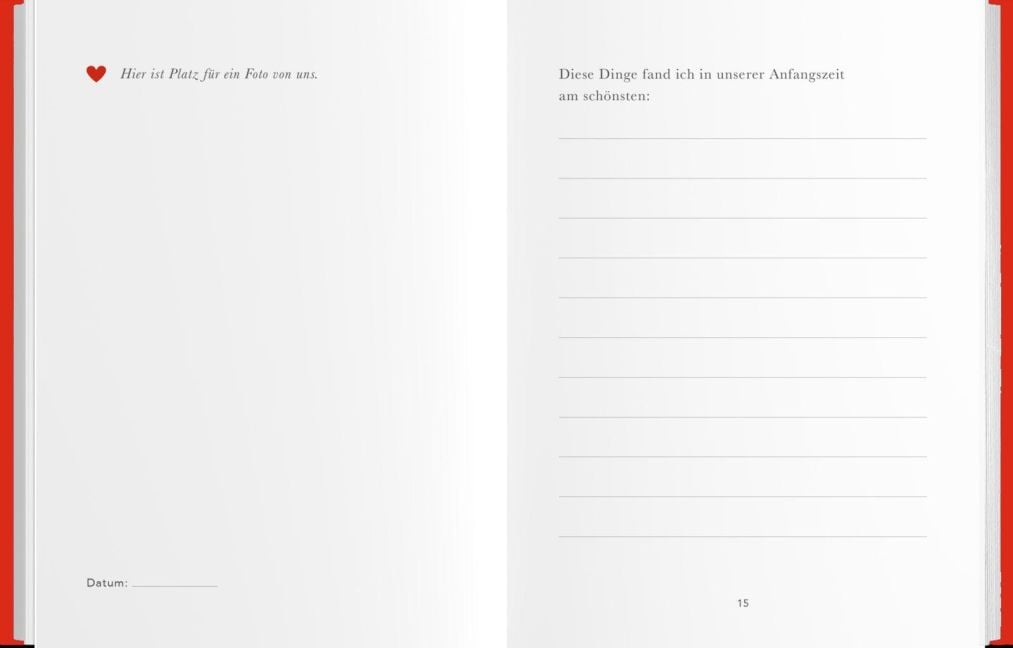 Hier ist Platz für ein Foto von uns.

Datum: ____

Diese Dinge fand ich in unserer Anfangszeit am schönsten:

____
____
____
____
____
____
____
____
____
____
____

15